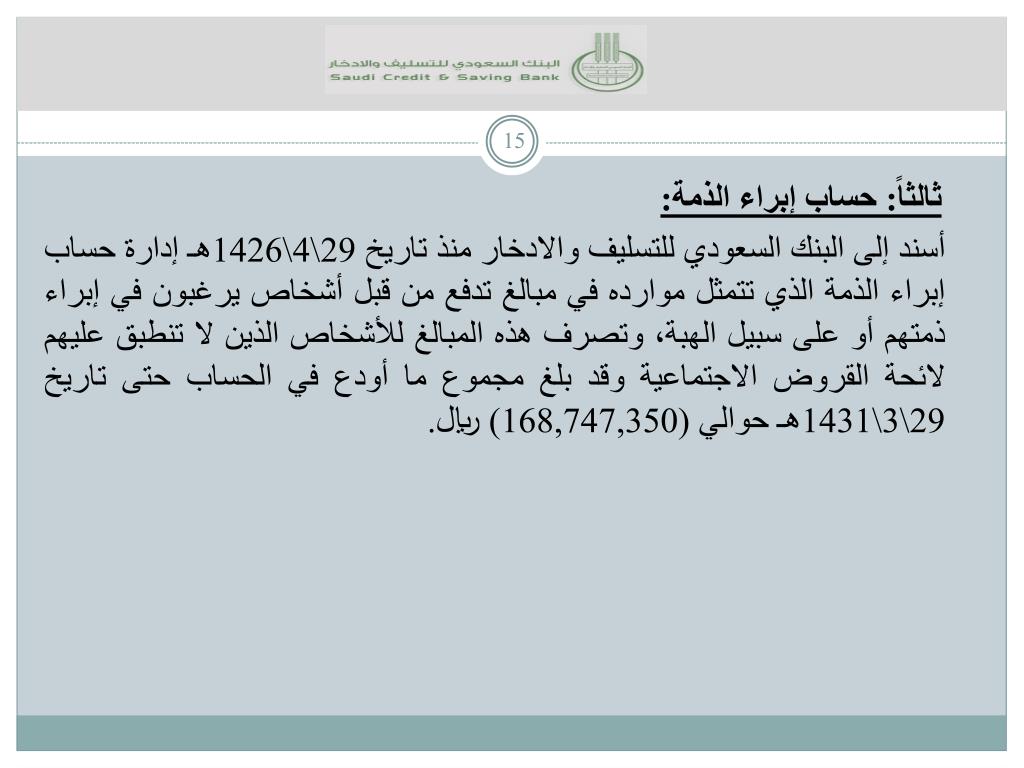 البنك السعودي للتسليف والادخار
Saudi Credit & Saving Bank

15

ثالثاً: حساب إبراء الذمة:

أسند إلى البنك السعودي للتسليف والادخار منذ تاريخ 29\4\1426هـ إدارة حساب إبراء الذمة الذي تتمثل موارده في مبالغ تدفع من قبل أشخاص يرغبون في إبراء ذمتهم أو على سبيل الهبة، وتصرف هذه المبالغ للأشخاص الذين لا تنطبق عليهم لائحة القروض الاجتماعية وقد بلغ مجموع ما أودع في الحساب حتى تاريخ 29\3\1431هـ حوالي (168,747,350) ريال.